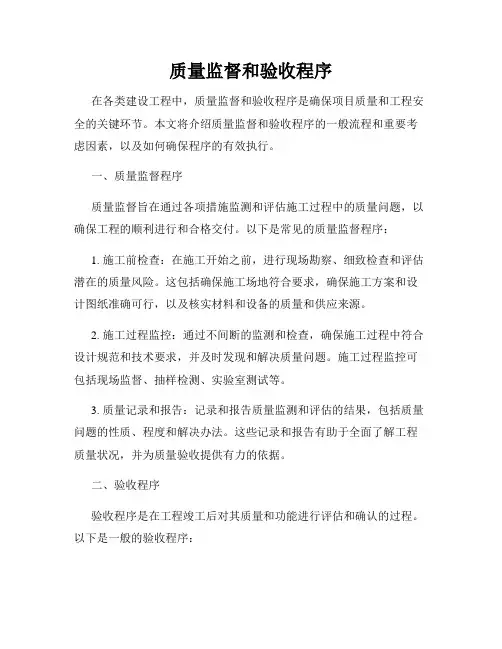 质量监督和验收程序

在各类建设工程中，质量监督和验收程序是确保项目质量和工程安全的关键环节。本文将介绍质量监督和验收程序的一般流程和重要考虑因素，以及如何确保程序的有效执行。

一、质量监督程序

质量监督旨在通过各项措施监测和评估施工过程中的质量问题，以确保工程的顺利进行和合格交付。以下是常见的质量监督程序：

1. 施工前检查：在施工开始之前，进行现场勘察、细致检查和评估潜在的质量风险。这包括确保施工场地符合要求，确保施工方案和设计图纸准确可行，以及核实材料和设备的质量和供应来源。

2. 施工过程监控：通过不间断的监测和检查，确保施工过程中符合设计规范和技术要求，并及时发现和解决质量问题。施工过程监控可包括现场监督、抽样检测、实验室测试等。

3. 质量记录和报告：记录和报告质量监测和评估的结果，包括质量问题的性质、程度和解决办法。这些记录和报告有助于全面了解工程质量状况，并为质量验收提供有力的依据。

二、验收程序

验收程序是在工程竣工后对其质量和功能进行评估和确认的过程。以下是一般的验收程序：